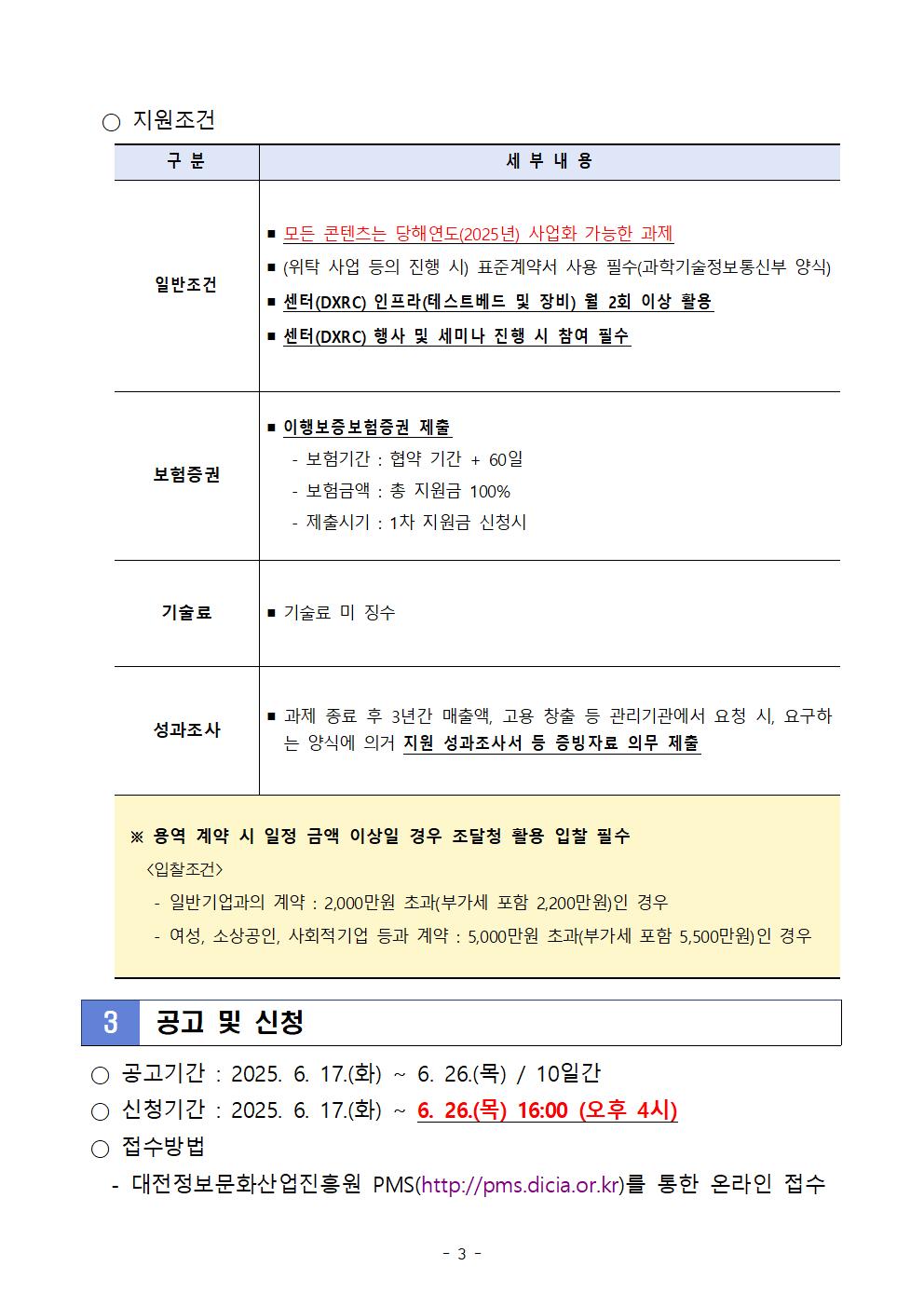 ○ 지원조건

| 구 분 | 세 부 내 용 |
|---|---|
| 일반조건 | ■ 모든 콘텐츠는 당해연도(2025년) 사업화 가능한 과제 ■ (위탁 사업 등의 진행 시) 표준계약서 사용 필수(과학기술정보통신부 양식) ■ 센터(DXRC) 인프라(테스트베드 및 장비) 월 2회 이상 활용 ■ 센터(DXRC) 행사 및 세미나 진행 시 참여 필수 |
| 보험증권 | ■ 이행보증보험증권 제출 - 보험기간 : 협약 기간 + 60일 - 보험금액 : 총 지원금 100% - 제출시기 : 1차 지원금 신청시 |
| 기술료 | ■ 기술료 미 징수 |
| 성과조사 | ■ 과제 종료 후 3년간 매출액, 고용 창출 등 관리기관에서 요청 시, 요구하는 양식에 의거 지원 성과조사서 등 증빙자료 의무 제출 |

※ 용역 계약 시 일정 금액 이상일 경우 조달청 활용 입찰 필수
<입찰조건>
- 일반기업과의 계약 : 2,000만원 초과(부가세 포함 2,200만원)인 경우
- 여성, 소상공인, 사회적기업 등과 계약 : 5,000만원 초과(부가세 포함 5,500만원)인 경우

3 공고 및 신청

○ 공고기간 : 2025. 6. 17.(화) ~ 6. 26.(목) / 10일간
○ 신청기간 : 2025. 6. 17.(화) ~ 6. 26.(목) 16:00 (오후 4시)
○ 접수방법
- 대전정보문화산업진흥원 PMS(http://pms.dicia.or.kr)를 통한 온라인 접수

- 3 -